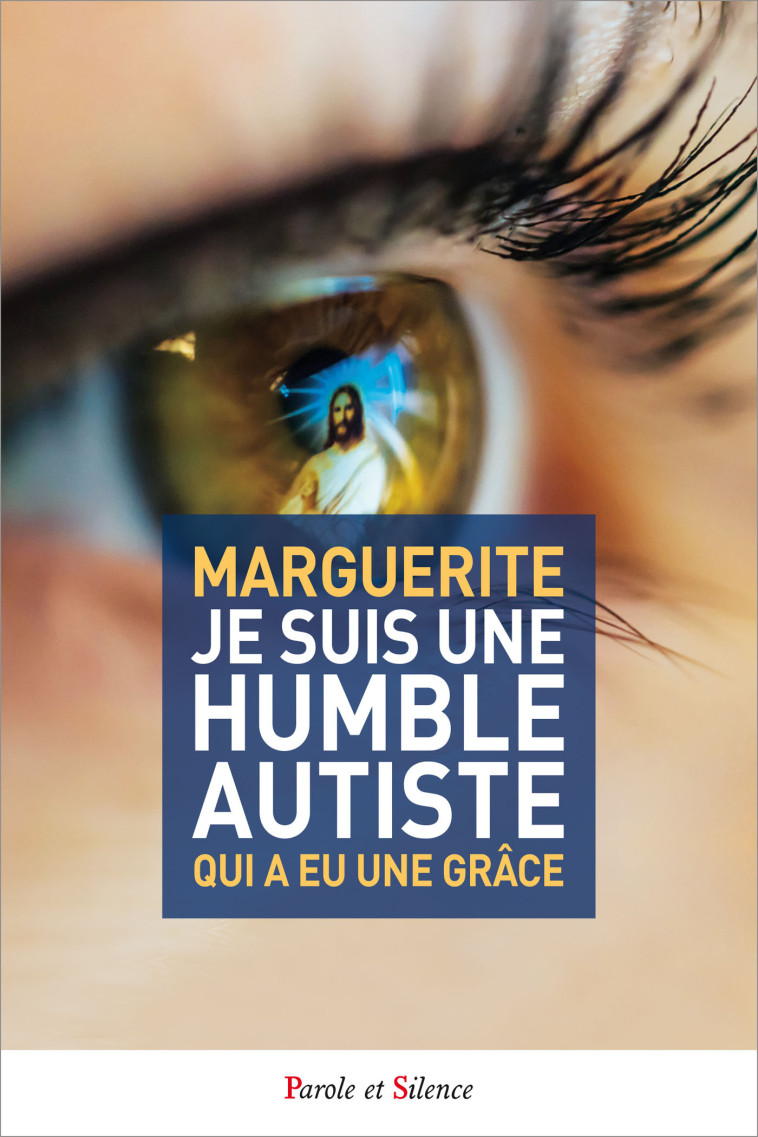 MARGUERITE
JE SUIS UNE
HUMBLE
AUTISTE
QUI A EU UNE GRÂCE

Parole et Silence